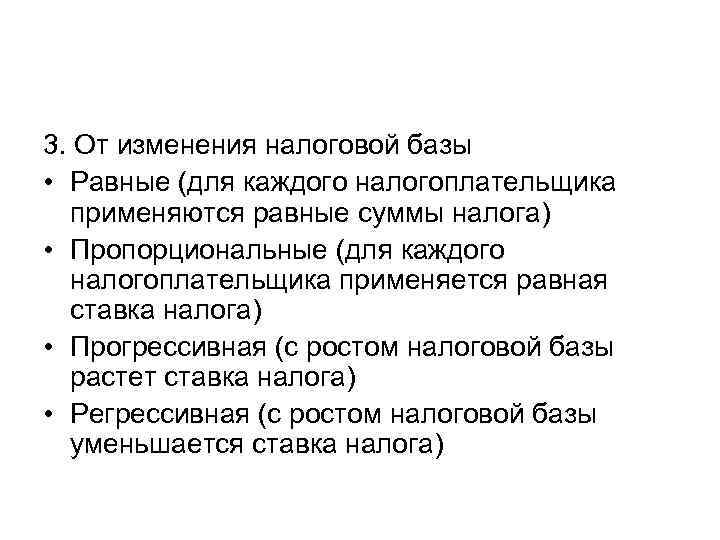 3. От изменения налоговой базы

• Равные (для каждого налогоплательщика применяются равные суммы налога)

• Пропорциональные (для каждого налогоплательщика применяется равная ставка налога)

• Прогрессивная (с ростом налоговой базы растет ставка налога)

• Регрессивная (с ростом налоговой базы уменьшается ставка налога)